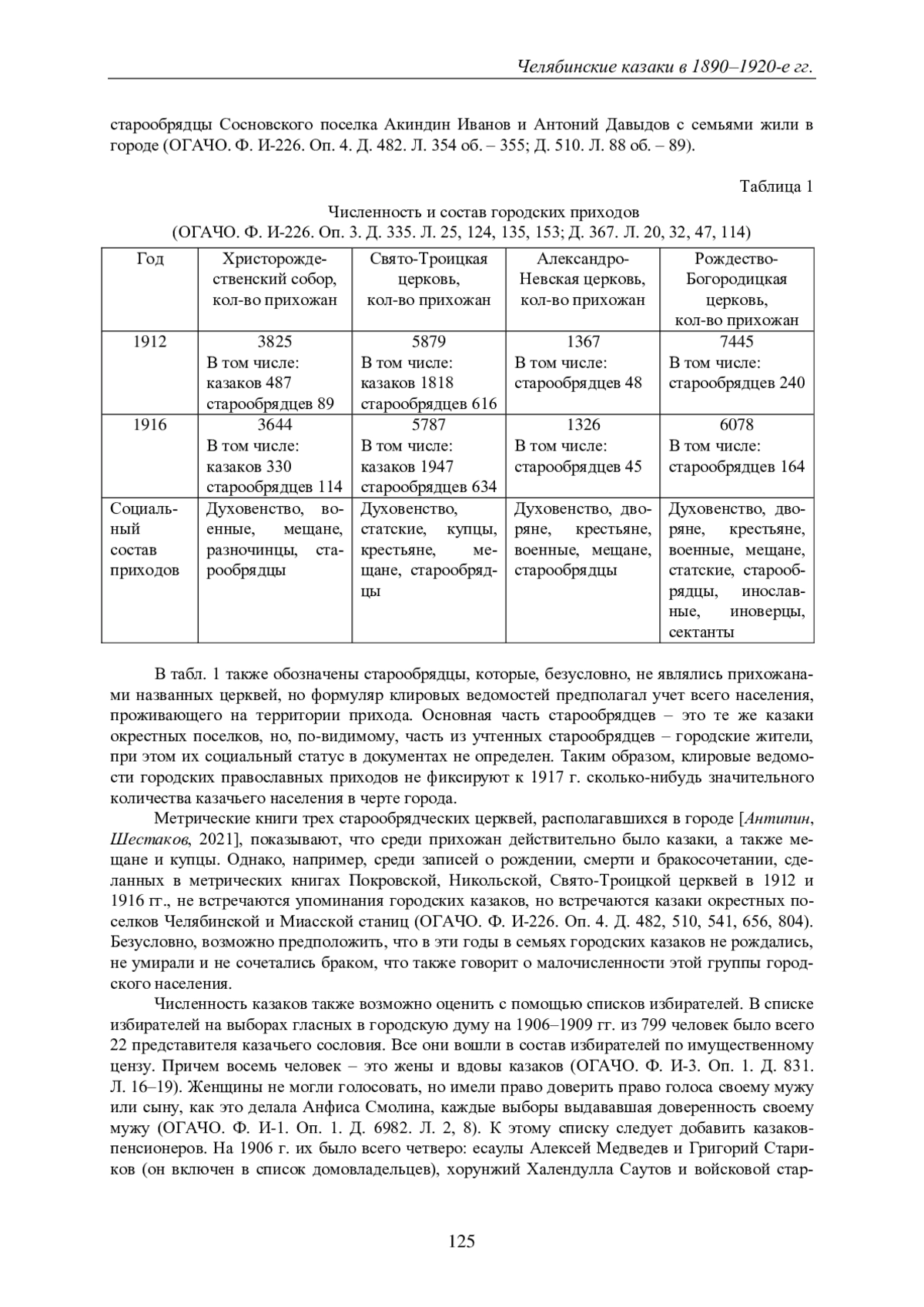 Челябинские казаки в 1890–1920-е гг.

старообрядцы Сосновского поселка Акиндин Иванов и Антоний Давыдов с семьями жили в городе (ОГАЧО. Ф. И-226. Оп. 4. Д. 482. Л. 354 об. – 355; Д. 510. Л. 88 об. – 89).

Таблица 1

Численность и состав городских приходов
(ОГАЧО. Ф. И-226. Оп. 3. Д. 335. Л. 25, 124, 135, 153; Д. 367. Л. 20, 32, 47, 114)

| Год | Христорождественский собор, кол-во прихожан | Свято-Троицкая церковь, кол-во прихожан | Александро-Невская церковь, кол-во прихожан | Рождество-Богородицкая церковь, кол-во прихожан |
|---|---|---|---|---|
| 1912 | 3825 В том числе: казаков 487 старообрядцев 89 | 5879 В том числе: казаков 1818 старообрядцев 616 | 1367 В том числе: старообрядцев 48 | 7445 В том числе: старообрядцев 240 |
| 1916 | 3644 В том числе: казаков 330 старообрядцев 114 | 5787 В том числе: казаков 1947 старообрядцев 634 | 1326 В том числе: старообрядцев 45 | 6078 В том числе: старообрядцев 164 |
| Социальный состав приходов | Духовенство, военные, мещане, разночинцы, старообрядцы | Духовенство, статские, купцы, крестьяне, мещане, старообрядцы | Духовенство, дворяне, крестьяне, военные, мещане, старообрядцы | Духовенство, дворяне, крестьяне, военные, мещане, статские, старообрядцы, инославные, иноверцы, сектанты |

В табл. 1 также обозначены старообрядцы, которые, безусловно, не являлись прихожанами названных церквей, но формуляр клировых ведомостей предполагал учет всего населения, проживающего на территории прихода. Основная часть старообрядцев – это те же казаки окрестных поселков, но, по-видимому, часть из учтенных старообрядцев – городские жители, при этом их социальный статус в документах не определен. Таким образом, клировые ведомости городских православных приходов не фиксируют к 1917 г. сколько-нибудь значительного количества казачьего населения в черте города.

Метрические книги трех старообрядческих церквей, располагавшихся в городе [Антипин, Шестаков, 2021], показывают, что среди прихожан действительно было казаки, а также мещане и купцы. Однако, например, среди записей о рождении, смерти и бракосочетании, сделанных в метрических книгах Покровской, Никольской, Свято-Троицкой церквей в 1912 и 1916 гг., не встречаются упоминания городских казаков, но встречаются казаки окрестных поселков Челябинской и Миасской станиц (ОГАЧО. Ф. И-226. Оп. 4. Д. 482, 510, 541, 656, 804). Безусловно, возможно предположить, что в эти годы в семьях городских казаков не рождались, не умирали и не сочетались браком, что также говорит о малочисленности этой группы городского населения.

Численность казаков также возможно оценить с помощью списков избирателей. В списке избирателей на выборах гласных в городскую думу на 1906–1909 гг. из 799 человек было всего 22 представителя казачьего сословия. Все они вошли в состав избирателей по имущественному цензу. Причем восемь человек – это жены и вдовы казаков (ОГАЧО. Ф. И-3. Оп. 1. Д. 831. Л. 16–19). Женщины не могли голосовать, но имели право доверить право голоса своему мужу или сыну, как это делала Анфиса Смолина, каждые выборы выдававшая доверенность своему мужу (ОГАЧО. Ф. И-1. Оп. 1. Д. 6982. Л. 2, 8). К этому списку следует добавить казаков-пенсионеров. На 1906 г. их было всего четверо: есаулы Алексей Медведев и Григорий Стариков (он включен в список домовладельцев), хорунжий Халендулла Саутов и войсковой стар-

125